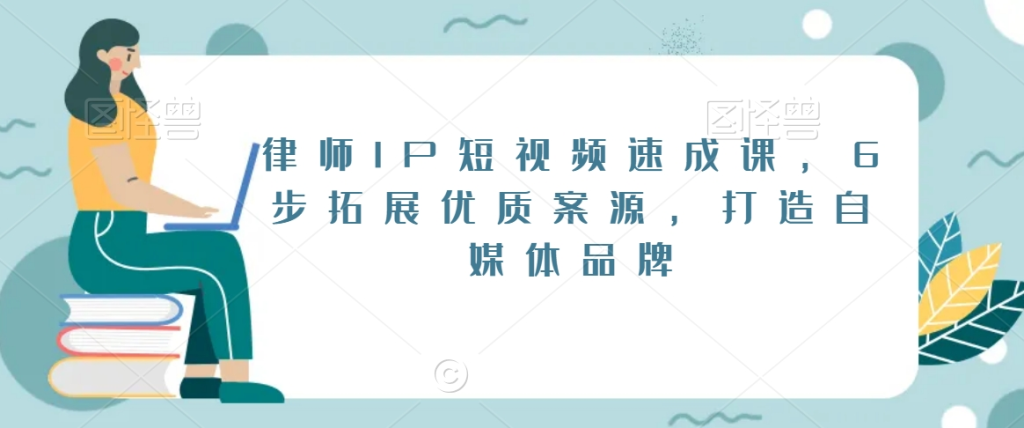 图怪兽 图怪兽

律师IP短视频速成课，6步拓展优质案源，打造自媒体品牌